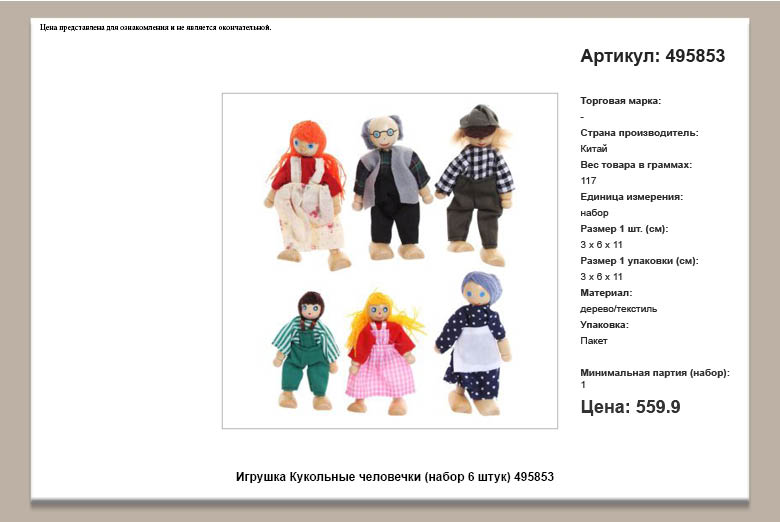 Цена представлена для ознакомления и не является окончательной.

Артикул: 495853

Торговая марка:
-
Страна производитель:
Китай
Вес товара в граммах:
117
Единица измерения:
набор
Размер 1 шт. (см):
3 x 6 x 11
Размер 1 упаковки (см):
3 x 6 x 11
Материал:
дерево/текстиль
Упаковка:
Пакет

Минимальная партия (набор):
1

Цена: 559.9

Игрушка Кукольные человечки (набор 6 штук) 495853